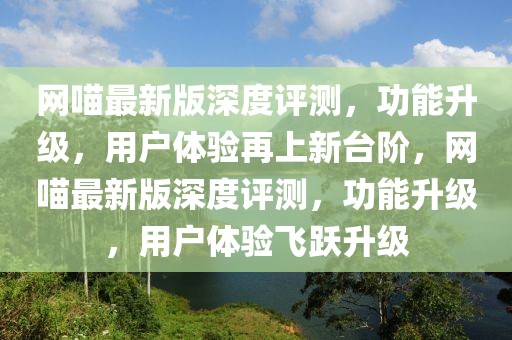 网喵最新版深度评测，功能升级，用户体验再上新台阶，网喵最新版深度评测，功能升级，用户体验飞跃升级